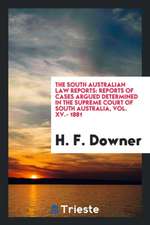 THE SOUTH AUSTRALIAN LAW REPORTS: REPORTS OF CASES ARGUED DETERMINED IN THE SUPREME COURT OF SOUTH AUSTRALIA, VOL. XV.- 1881

H. F. Downer

Trieste